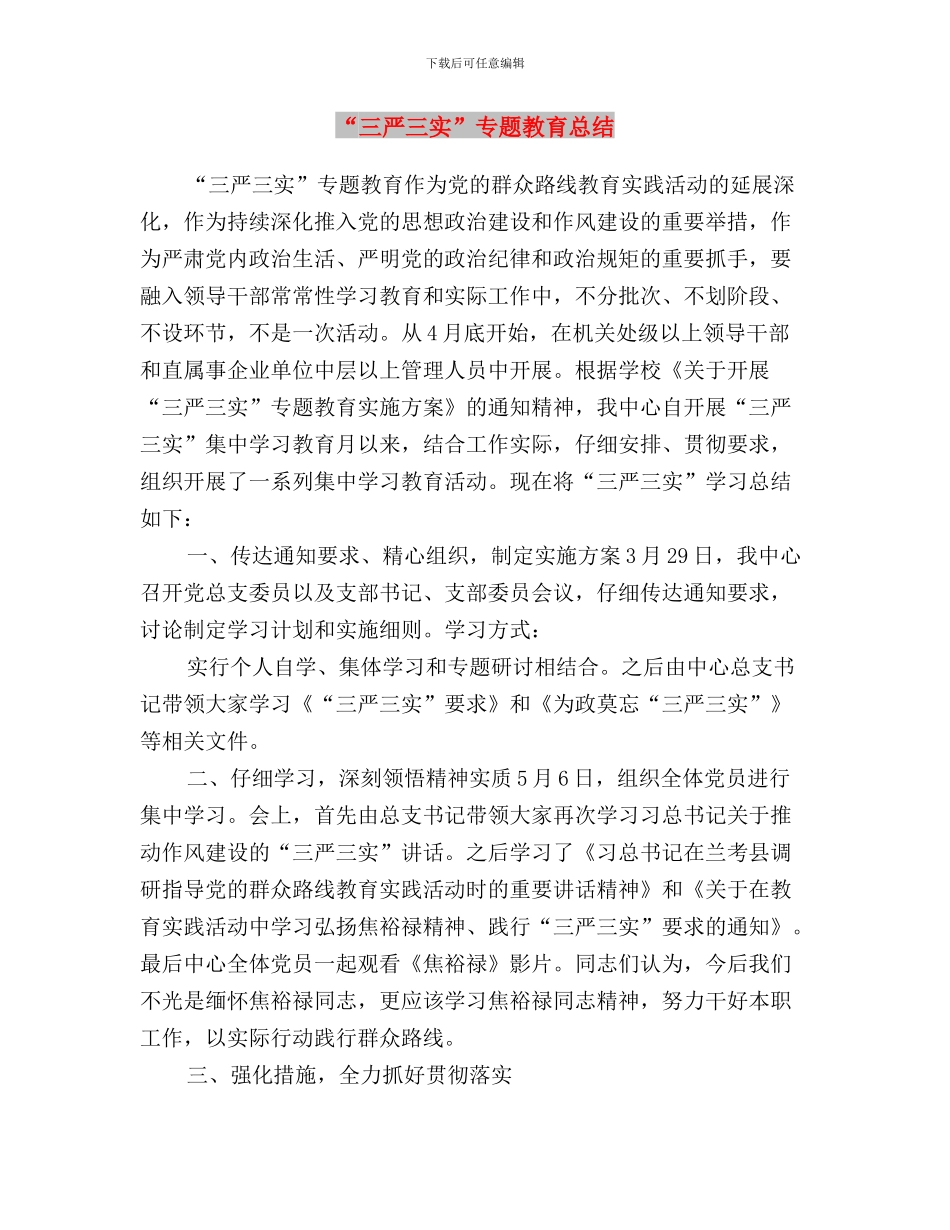 下载后可任意编辑

“三严三实”专题教育总结

“三严三实”专题教育作为党的群众路线教育实践活动的延展深化，作为持续深化推入党的思想政治建设和作风建设的重要举措，作为严肃党内政治生活、严明党的政治纪律和政治规矩的重要抓手，要融入领导干部常常性学习教育和实际工作中，不分批次、不划阶段、不设环节，不是一次活动。从4月底开始，在机关处级以上领导干部和直属事企业单位中层以上管理人员中开展。根据学校《关于开展“三严三实”专题教育实施方案》的通知精神，我中心自开展“三严三实”集中学习教育月以来，结合工作实际，仔细安排、贯彻要求，组织开展了一系列集中学习教育活动。现在将“三严三实”学习总结如下：

一、传达通知要求、精心组织，制定实施方案3月29日，我中心召开党总支委员以及支部书记、支部委员会议，仔细传达通知要求，讨论制定学习计划和实施细则。学习方式：

实行个人自学、集体学习和专题研讨相结合。之后由中心总支书记带领大家学习《“三严三实”要求》和《为政莫忘“三严三实”》等相关文件。

二、仔细学习，深刻领悟精神实质5月6日，组织全体党员进行集中学习。会上，首先由总支书记带领大家再次学习习总书记关于推动作风建设的“三严三实”讲话。之后学习了《习总书记在兰考县调研指导党的群众路线教育实践活动时的重要讲话精神》和《关于在教育实践活动中学习弘扬焦裕禄精神、践行“三严三实”要求的通知》。最后中心全体党员一起观看《焦裕禄》影片。同志们认为，今后我们不光是缅怀焦裕禄同志，更应该学习焦裕禄同志精神，努力干好本职工作，以实际行动践行群众路线。

三、强化措施，全力抓好贯彻落实